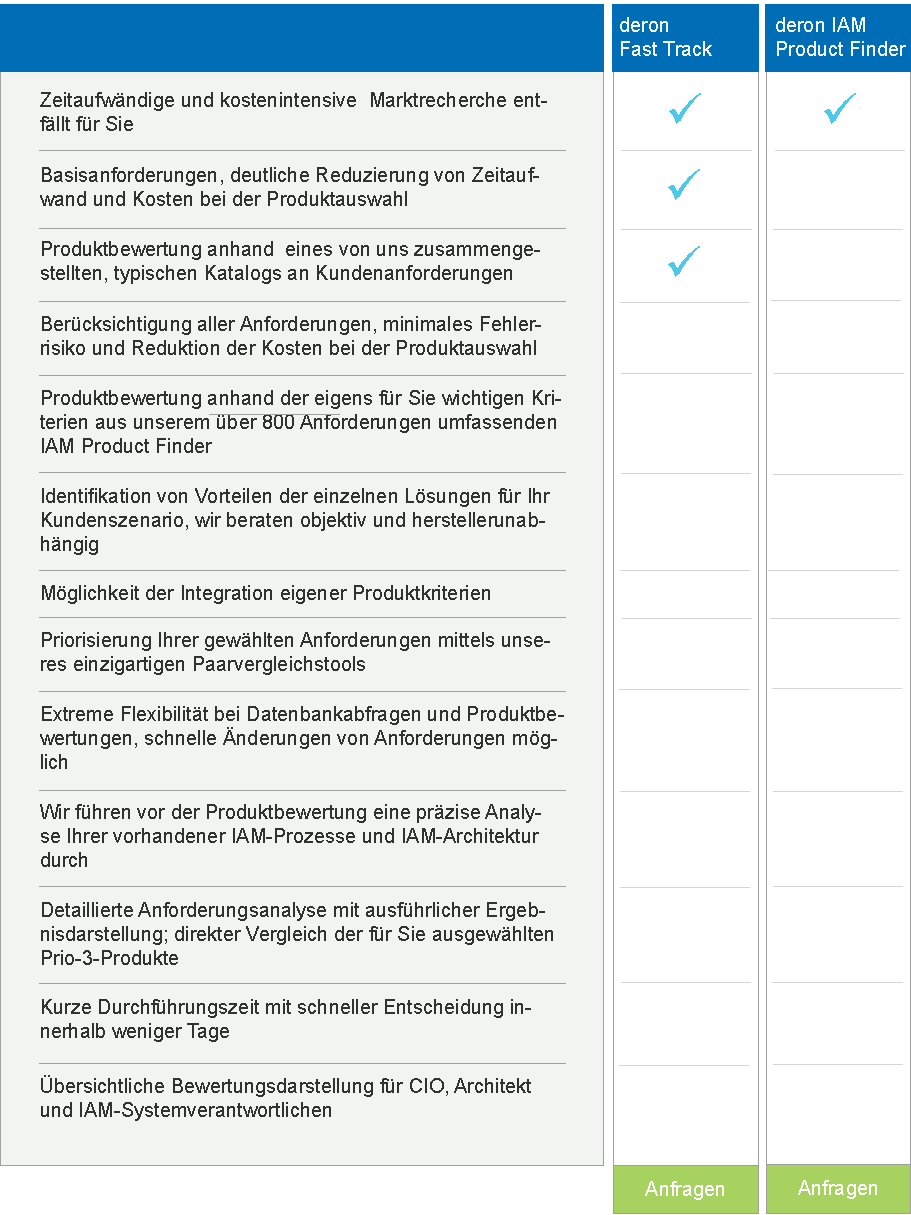 |  | deron Fast Track | deron IAM Product Finder |
|---|---|---|
| Zeitaufwändige und kostenintensive Marktrecherche entfällt für Sie | ✓ | ✓ |
| Basisanforderungen, deutliche Reduzierung von Zeitaufwand und Kosten bei der Produktauswahl | ✓ |  |
| Produktbewertung anhand eines von uns zusammengestellten, typischen Katalogs an Kundenanforderungen | ✓ |  |
| Berücksichtigung aller Anforderungen, minimales Fehlerrisiko und Reduktion der Kosten bei der Produktauswahl |  |  |
| Produktbewertung anhand der eigens für Sie wichtigen Kriterien aus unserem über 800 Anforderungen umfassenden IAM Product Finder |  |  |
| Identifikation von Vorteilen der einzelnen Lösungen für Ihr Kundenszenario, wir beraten objektiv und herstellerunabhängig |  |  |
| Möglichkeit der Integration eigener Produktkriterien |  |  |
| Priorisierung Ihrer gewählten Anforderungen mittels unseres einzigartigen Paarvergleichstools |  |  |
| Extreme Flexibilität bei Datenbankabfragen und Produktbewertungen, schnelle Änderungen von Anforderungen möglich |  |  |
| Wir führen vor der Produktbewertung eine präzise Analyse Ihrer vorhandener IAM-Prozesse und IAM-Architektur durch |  |  |
| Detaillierte Anforderungsanalyse mit ausführlicher Ergebnisdarstellung; direkter Vergleich der für Sie ausgewählten Prio-3-Produkte |  |  |
| Kurze Durchführungszeit mit schneller Entscheidung innerhalb weniger Tage |  |  |
| Übersichtliche Bewertungsdarstellung für CIO, Architekt und IAM-Systemverantwortlichen |  |  |
|  | Anfragen | Anfragen |